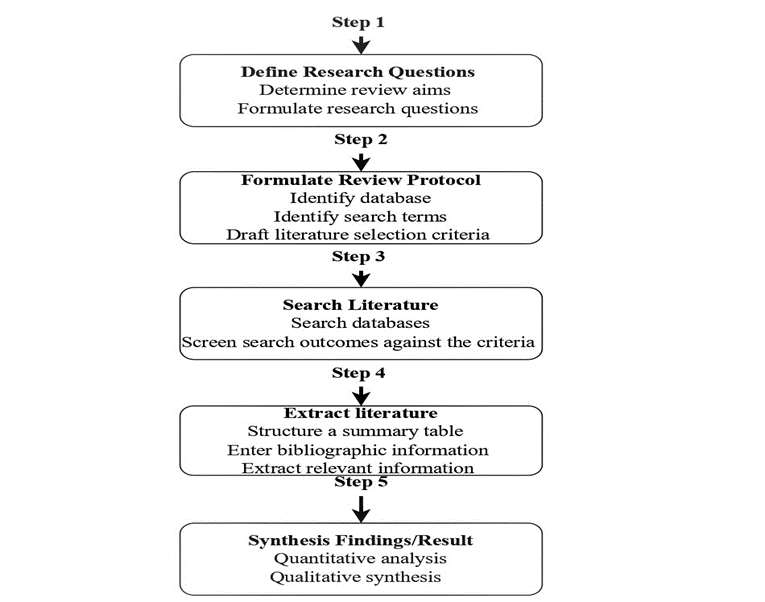 Step 1

Define Research Questions
Determine review aims
Formulate research questions

Step 2

Formulate Review Protocol
Identify database
Identify search terms
Draft literature selection criteria

Step 3

Search Literature
Search databases
Screen search outcomes against the criteria

Step 4

Extract literature
Structure a summary table
Enter bibliographic information
Extract relevant information

Step 5

Synthesis Findings/Result
Quantitative analysis
Qualitative synthesis